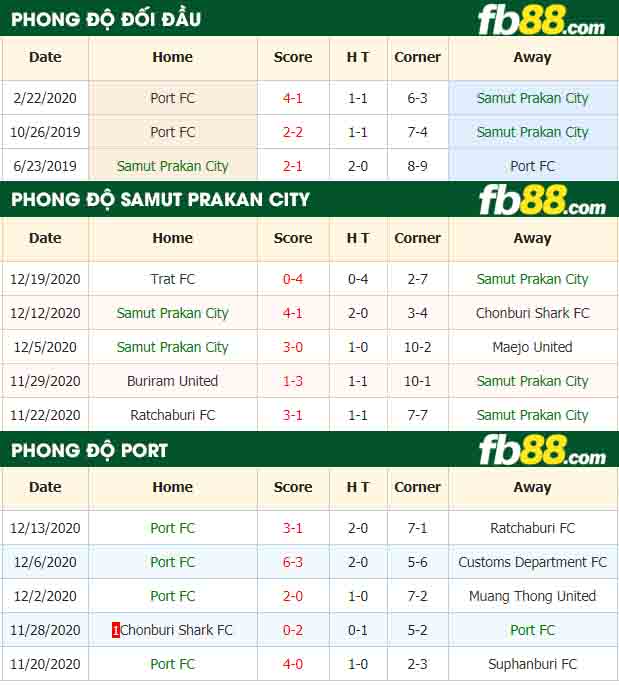 PHONG ĐỘ ĐỐI ĐẦU

fb88.com

| Date | Home | Score | H T | Corner | Away |
|---|---|---|---|---|---|
| 2/22/2020 | Port FC | 4-1 | 1-1 | 6-3 | Samut Prakan City |
| 10/26/2019 | Port FC | 2-2 | 1-1 | 7-4 | Samut Prakan City |
| 6/23/2019 | Samut Prakan City | 2-1 | 2-0 | 8-9 | Port FC |

PHONG ĐỘ SAMUT PRAKAN CITY

fb88.com

| Date | Home | Score | H T | Corner | Away |
|---|---|---|---|---|---|
| 12/19/2020 | Trat FC | 0-4 | 0-4 | 2-7 | Samut Prakan City |
| 12/12/2020 | Samut Prakan City | 4-1 | 2-0 | 3-4 | Chonburi Shark FC |
| 12/5/2020 | Samut Prakan City | 3-0 | 1-0 | 10-2 | Maejo United |
| 11/29/2020 | Buriram United | 1-3 | 1-1 | 10-1 | Samut Prakan City |
| 11/22/2020 | Ratchaburi FC | 3-1 | 1-1 | 7-7 | Samut Prakan City |

PHONG ĐỘ PORT

fb88.com

| Date | Home | Score | H T | Corner | Away |
|---|---|---|---|---|---|
| 12/13/2020 | Port FC | 3-1 | 2-0 | 7-1 | Ratchaburi FC |
| 12/6/2020 | Port FC | 6-3 | 2-0 | 5-6 | Customs Department FC |
| 12/2/2020 | Port FC | 2-0 | 1-0 | 7-2 | Muang Thong United |
| 11/28/2020 | 1Chonburi Shark FC | 0-2 | 0-1 | 5-2 | Port FC |
| 11/20/2020 | Port FC | 4-0 | 1-0 | 2-3 | Suphanburi FC |